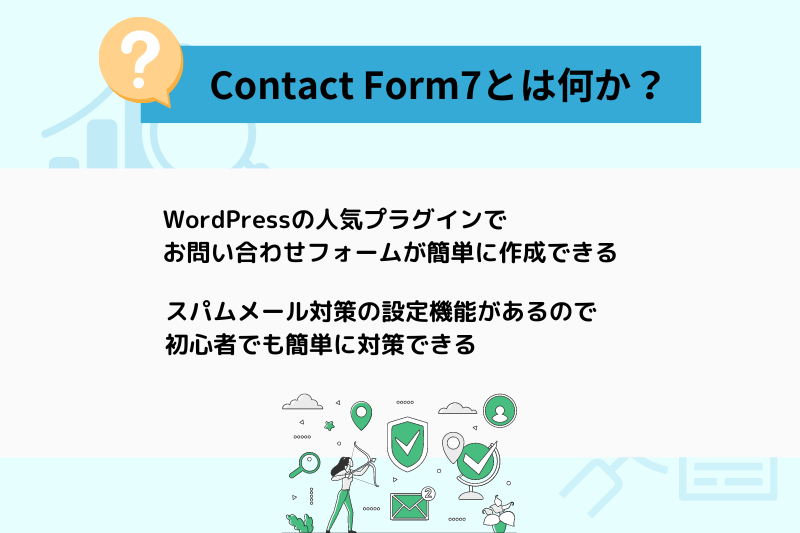 ?

Contact Form7とは何か？

WordPressの人気プラグインで
お問い合わせフォームが簡単に作成できる

スパムメール対策の設定機能があるので
初心者でも簡単に対策できる

2